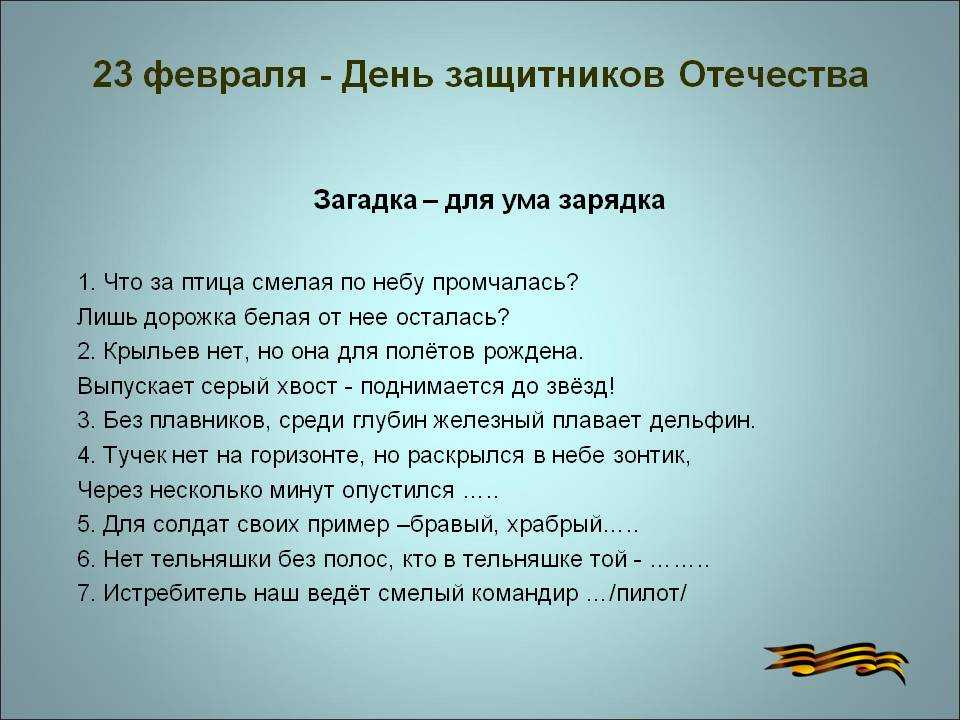 23 февраля - День защитников Отечества

Загадка – для ума зарядка

1. Что за птица смелая по небу промчалась?
Лишь дорожка белая от нее осталась?
2. Крыльев нет, но она для полётов рождена.
Выпускает серый хвост - поднимается до звёзд!
3. Без плавников, среди глубин железный плавает дельфин.
4. Тучек нет на горизонте, но раскрылся в небе зонтик,
Через несколько минут опустился .....
5. Для солдат своих пример –бравый, храбрый.....
6. Нет тельняшки без полос, кто в тельняшке той - ........
7. Истребитель наш ведёт смелый командир .../пилот/